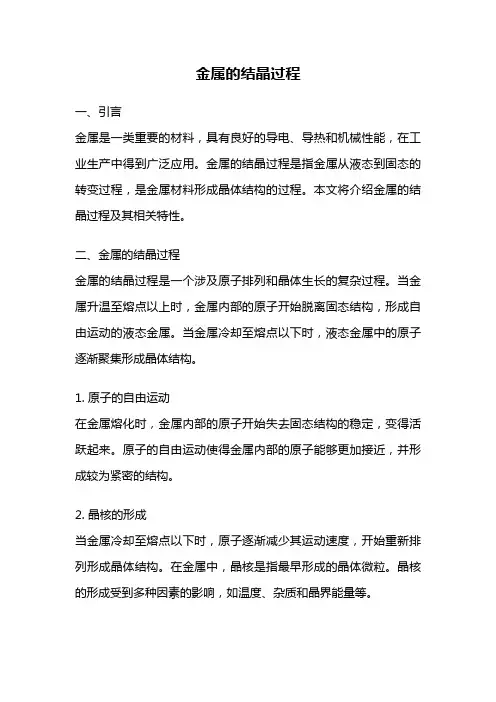 金属的结晶过程

一、引言

金属是一类重要的材料，具有良好的导电、导热和机械性能，在工业生产中得到广泛应用。金属的结晶过程是指金属从液态到固态的转变过程，是金属材料形成晶体结构的过程。本文将介绍金属的结晶过程及其相关特性。

二、金属的结晶过程

金属的结晶过程是一个涉及原子排列和晶体生长的复杂过程。当金属升温至熔点以上时，金属内部的原子开始脱离固态结构，形成自由运动的液态金属。当金属冷却至熔点以下时，液态金属中的原子逐渐聚集形成晶体结构。

1. 原子的自由运动

在金属熔化时，金属内部的原子开始失去固态结构的稳定，变得活跃起来。原子的自由运动使得金属内部的原子能够更加接近，并形成较为紧密的结构。

2. 晶核的形成

当金属冷却至熔点以下时，原子逐渐减少其运动速度，开始重新排列形成晶体结构。在金属中，晶核是指最早形成的晶体微粒。晶核的形成受到多种因素的影响，如温度、杂质和晶界能量等。